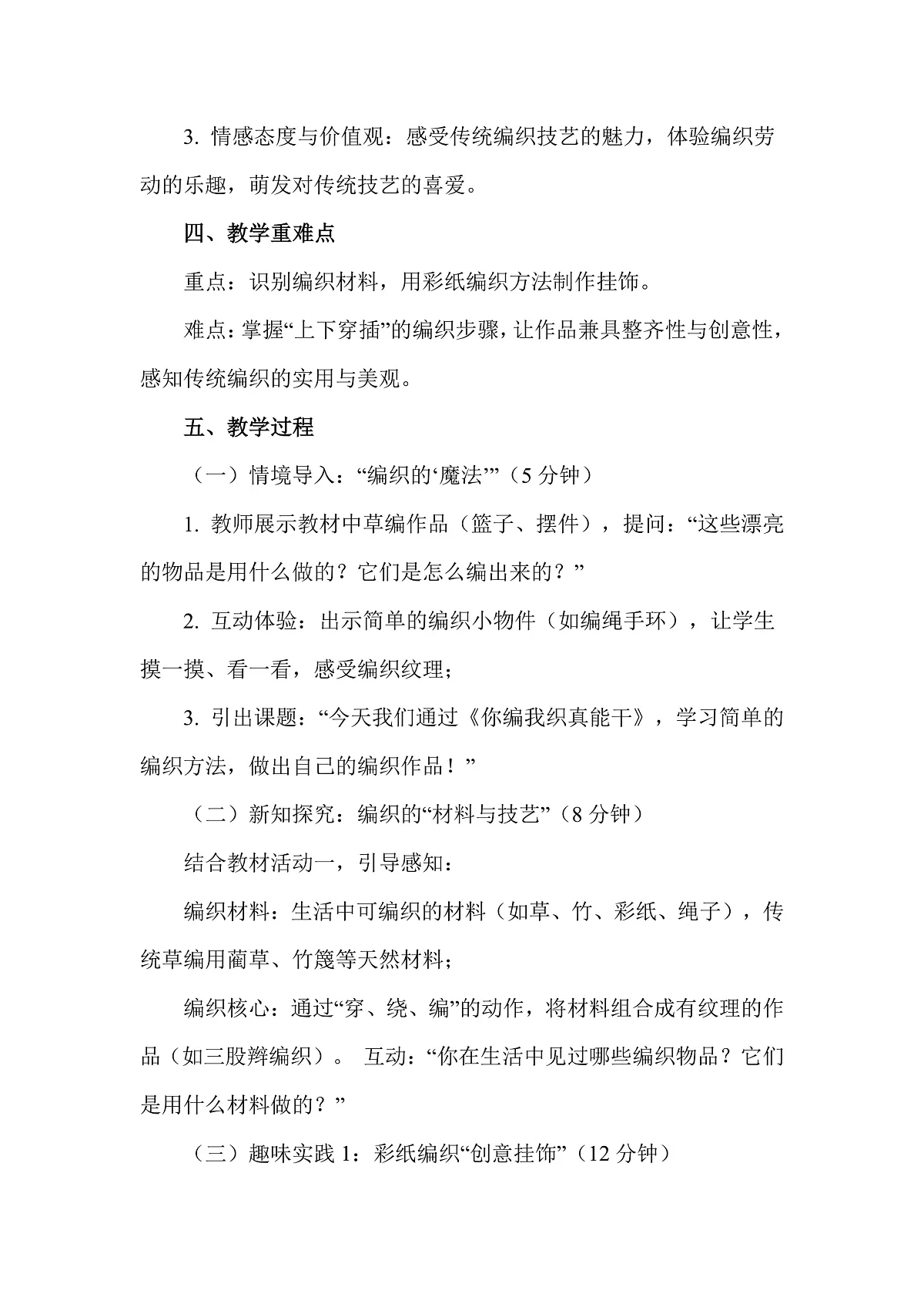 3. 情感态度与价值观：感受传统编织技艺的魅力，体验编织劳动的乐趣，萌发对传统技艺的喜爱。

四、教学重难点

重点：识别编织材料，用彩纸编织方法制作挂饰。

难点：掌握“上下穿插”的编织步骤，让作品兼具整齐性与创意性，感知传统编织的实用与美观。

五、教学过程

（一）情境导入：“编织的‘魔法’”（5 分钟）

1. 教师展示教材中草编作品（篮子、摆件），提问：“这些漂亮的物品是用什么做的？它们是怎么编出来的？”

2. 互动体验：出示简单的编织小物件（如编绳手环），让学生摸一摸、看一看，感受编织纹理；

3. 引出课题：“今天我们通过《你编我织真能干》，学习简单的编织方法，做出自己的编织作品！”

（二）新知探究：编织的“材料与技艺”（8 分钟）

结合教材活动一，引导感知：

编织材料：生活中可编织的材料（如草、竹、彩纸、绳子），传统草编用蔺草、竹篾等天然材料；

编织核心：通过“穿、绕、编”的动作，将材料组合成有纹理的作品（如三股辫编织）。 互动：“你在生活中见过哪些编织物品？它们是用什么材料做的？”

（三）趣味实践 1：彩纸编织“创意挂饰”（12 分钟）